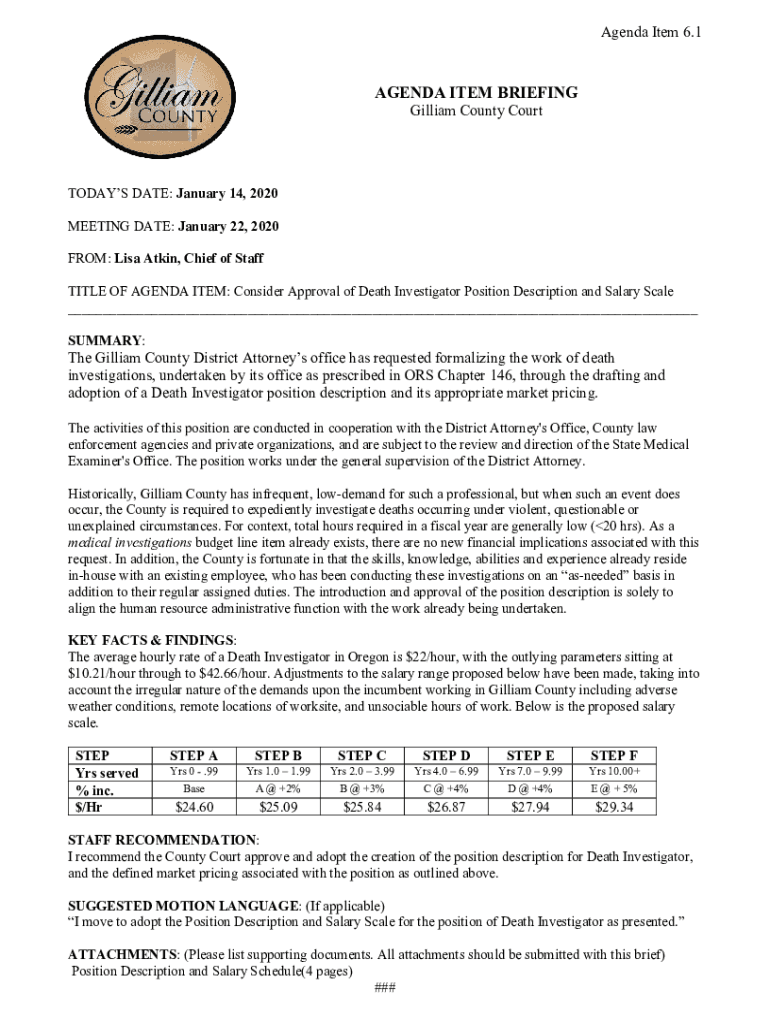 Agenda Item 6.1

Gilliam COUNTY

AGENDA ITEM BRIEFING
Gilliam County Court

TODAY'S DATE: January 14, 2020

MEETING DATE: January 22, 2020

FROM: Lisa Atkin, Chief of Staff

TITLE OF AGENDA ITEM: Consider Approval of Death Investigator Position Description and Salary Scale

SUMMARY:
The Gilliam County District Attorney's office has requested formalizing the work of death investigations, undertaken by its office as prescribed in ORS Chapter 146, through the drafting and adoption of a Death Investigator position description and its appropriate market pricing.

The activities of this position are conducted in cooperation with the District Attorney's Office, County law enforcement agencies and private organizations, and are subject to the review and direction of the State Medical Examiner's Office. The position works under the general supervision of the District Attorney.

Historically, Gilliam County has infrequent, low-demand for such a professional, but when such an event does occur, the County is required to expediently investigate deaths occurring under violent, questionable or unexplained circumstances. For context, total hours required in a fiscal year are generally low (<20 hrs). As a medical investigations budget line item already exists, there are no new financial implications associated with this request. In addition, the County is fortunate in that the skills, knowledge, abilities and experience already reside in-house with an existing employee, who has been conducting these investigations on an "as-needed" basis in addition to their regular assigned duties. The introduction and approval of the position description is solely to align the human resource administrative function with the work already being undertaken.

KEY FACTS & FINDINGS:
The average hourly rate of a Death Investigator in Oregon is $22/hour, with the outlying parameters sitting at $10.21/hour through to $42.66/hour. Adjustments to the salary range proposed below have been made, taking into account the irregular nature of the demands upon the incumbent working in Gilliam County including adverse weather conditions, remote locations of worksite, and unsociable hours of work. Below is the proposed salary scale.

| STEP | STEP A | STEP B | STEP C | STEP D | STEP E | STEP F |
|---|---|---|---|---|---|---|
| Yrs served | Yrs 0 - .99 | Yrs 1.0 – 1.99 | Yrs 2.0 – 3.99 | Yrs 4.0 – 6.99 | Yrs 7.0 – 9.99 | Yrs 10.00+ |
| % inc. | Base | A @ +2% | B @ +3% | C @ +4% | D @ +4% | E @ + 5% |
| $/Hr | $24.60 | $25.09 | $25.84 | $26.87 | $27.94 | $29.34 |

STAFF RECOMMENDATION:
I recommend the County Court approve and adopt the creation of the position description for Death Investigator, and the defined market pricing associated with the position as outlined above.

SUGGESTED MOTION LANGUAGE: (If applicable)
"I move to adopt the Position Description and Salary Scale for the position of Death Investigator as presented."

ATTACHMENTS: (Please list supporting documents. All attachments should be submitted with this brief)
Position Description and Salary Schedule(4 pages)
###